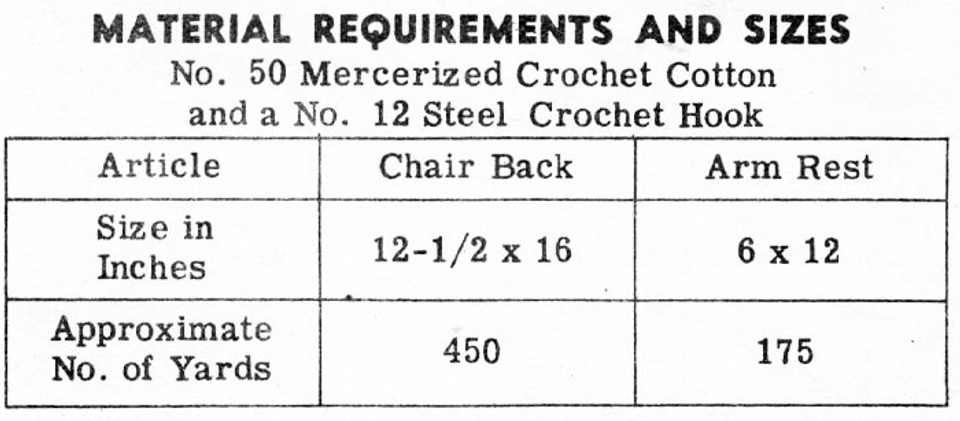 MATERIAL REQUIREMENTS AND SIZES
No. 50 Mercerized Crochet Cotton and a No. 12 Steel Crochet Hook

| Article | Chair Back | Arm Rest |
|---|---|---|
| Size in Inches | 12-1/2 x 16 | 6 x 12 |
| Approximate No. of Yards | 450 | 175 |